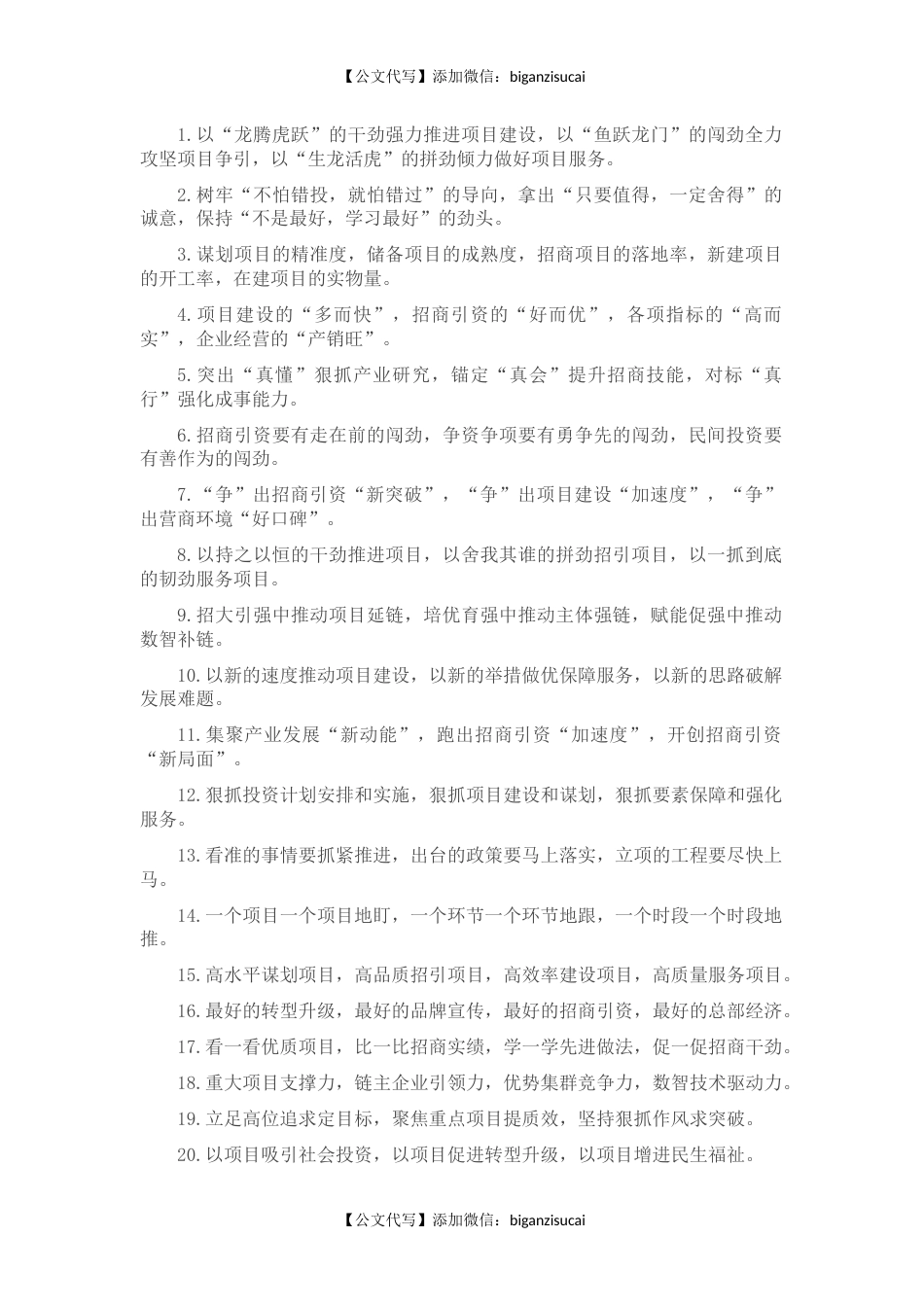 【公文代写】添加微信：biganzisucai

1.以“龙腾虎跃”的干劲强力推进项目建设，以“鱼跃龙门”的闯劲全力攻坚项目争引，以“生龙活虎”的拼劲倾力做好项目服务。

2.树牢“不怕错投，就怕错过”的导向，拿出“只要值得，一定舍得”的诚意，保持“不是最好，学习最好”的劲头。

3.谋划项目的精准度，储备项目的成熟度，招商项目的落地率，新建项目的开工率，在建项目的实物量。

4.项目建设的“多而快”，招商引资的“好而优”，各项指标的“高而实”，企业经营的“产销旺”。

5.突出“真懂”狠抓产业研究，锚定“真会”提升招商技能，对标“真行”强化成事能力。

6.招商引资要有走在前的闯劲，争资争项要有勇争先的闯劲，民间投资要有善作为的闯劲。

7.“争”出招商引资“新突破”，“争”出项目建设“加速度”，“争”出营商环境“好口碑”。

8.以持之以恒的干劲推进项目，以舍我其谁的拼劲招引项目，以一抓到底的韧劲服务项目。

9.招大引强中推动项目延链，培优育强中推动主体强链，赋能促强中推动数智补链。

10.以新的速度推动项目建设，以新的举措做优保障服务，以新的思路破解发展难题。

11.集聚产业发展“新动能”，跑出招商引资“加速度”，开创招商引资“新局面”。

12.狠抓投资计划安排和实施，狠抓项目建设和谋划，狠抓要素保障和强化服务。

13.看准的事情要抓紧推进，出台的政策要马上落实，立项的工程要尽快上马。

14.一个项目一个项目地盯，一个环节一个环节地跟，一个时段一个时段地推。

15.高水平谋划项目，高品质招引项目，高效率建设项目，高质量服务项目。

16.最好的转型升级，最好的品牌宣传，最好的招商引资，最好的总部经济。

17.看一看优质项目，比一比招商实绩，学一学先进做法，促一促招商干劲。

18.重大项目支撑力，链主企业引领力，优势集群竞争力，数智技术驱动力。

19.立足高位追求定目标，聚焦重点项目提质效，坚持狠抓作风求突破。

20.以项目吸引社会投资，以项目促进转型升级，以项目增进民生福祉。

【公文代写】添加微信：biganzisucai